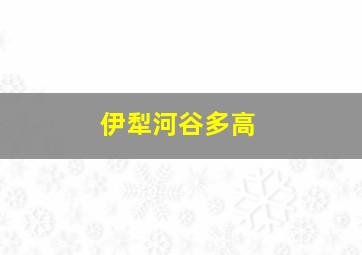 伊犁河谷多高